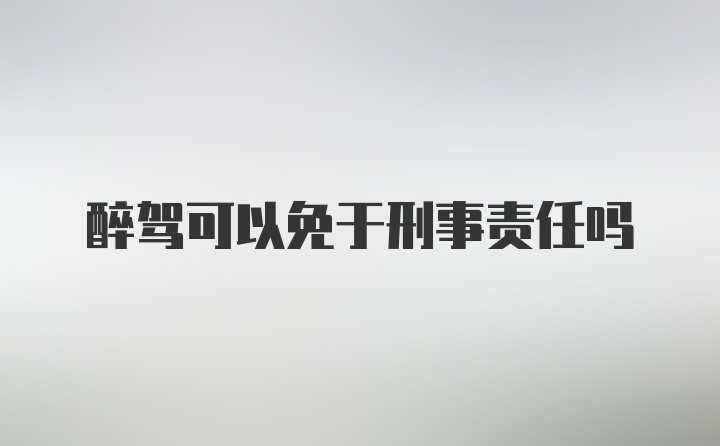 醉驾可以免于刑事责任吗